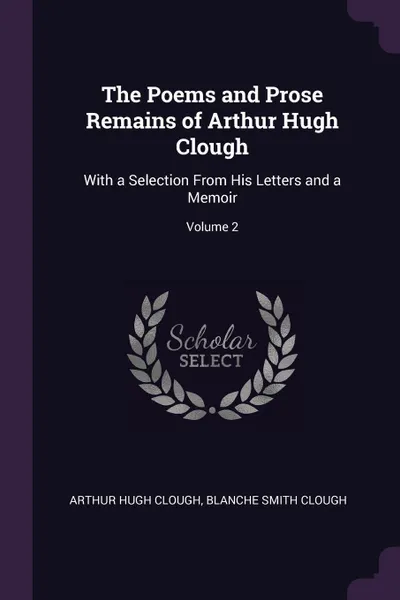 The Poems and Prose Remains of Arthur Hugh Clough

With a Selection From His Letters and a Memoir

Volume 2

Scholar
SELECT

ARTHUR HUGH CLOUGH, BLANCHE SMITH CLOUGH